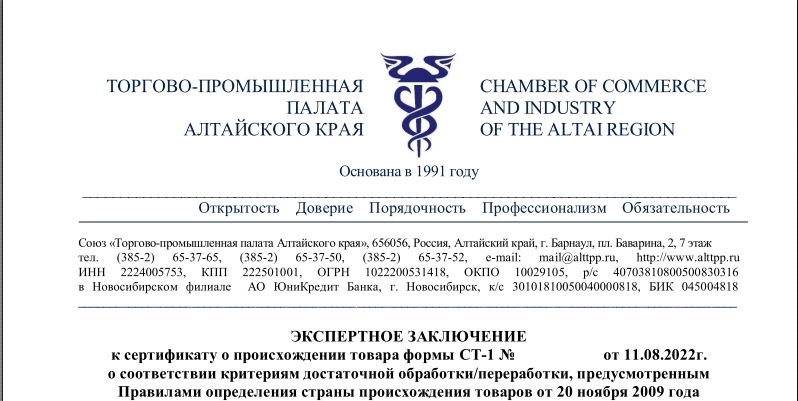 ТОРГОВО-ПРОМЫШЛЕННАЯ
ПАЛАТА
АЛТАЙСКОГО КРАЯ

CHAMBER OF COMMERCE
AND INDUSTRY
OF THE ALTAI REGION

Основана в 1991 году

Открытость Доверие Порядочность Профессионализм Обязательность

Союз «Торгово-промышленная палата Алтайского края», 656056, Россия, Алтайский край, г. Барнаул, пл. Баварина, 2, 7 этаж
тел. (385-2) 65-37-65, (385-2) 65-37-50, (385-2) 65-37-52, e-mail: mail@alttpp.ru, http://www.alttpp.ru
ИНН 2224005753, КПП 222501001, ОГРН 1022200531418, ОКПО 10029105, р/с 40703810800500830316
в Новосибирском филиале АО ЮниКредит Банка, г. Новосибирск, к/с 30101810050040000818, БИК 045004818

ЭКСПЕРТНОЕ ЗАКЛЮЧЕНИЕ
к сертификату о происхождении товара формы СТ-1 № от 11.08.2022г.
о соответствии критериям достаточной обработки/переработки, предусмотренным
Правилами определения страны происхождения товаров от 20 ноября 2009 года